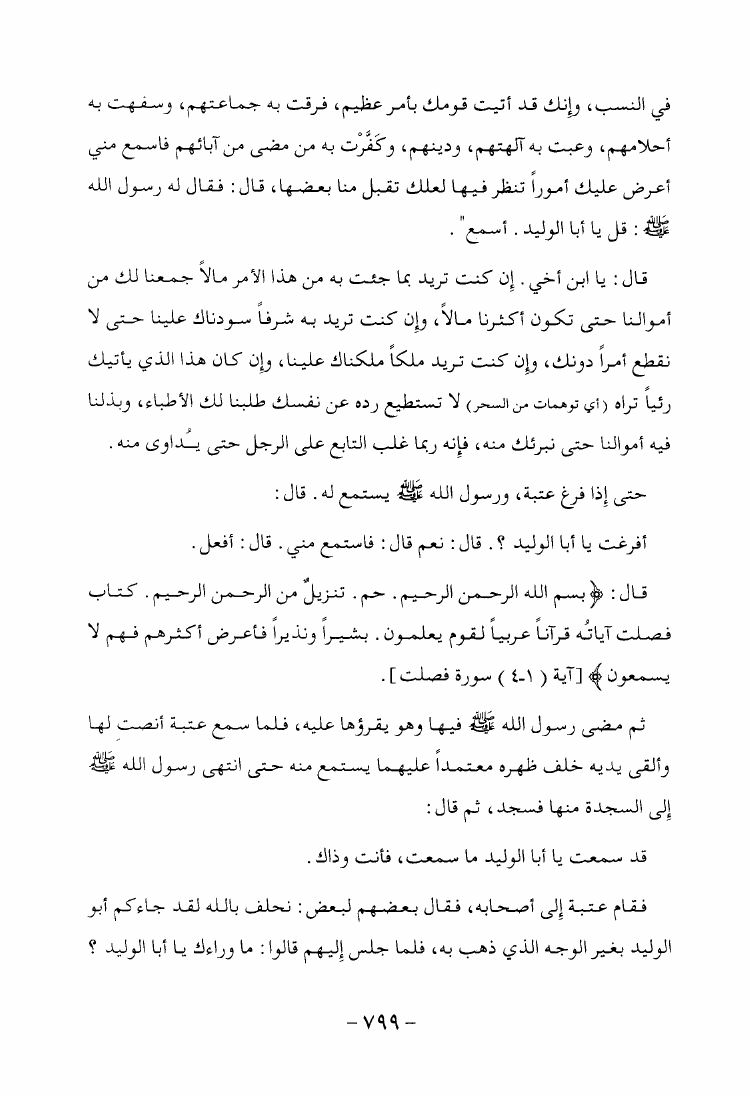 في النسب، وإنك قد أتيت قومك بأمر عظيم، فرقت به جماعتهم، وسفهت به أحلامهم، وعبت به آلهتهم، ودينهم، وكَفَّرْت به من مضى من آبائهم فاسمع مني أعرض عليك أموراً تنظر فيها لعلك تقبل منا بعضها، قال: فقال له رسول الله ﷺ: قل يا أبا الوليد. أسمع".

قال: يا ابن أخي. إن كنت تريد بما جئت به من هذا الأمر مالاً جمعنا لك من أموالنا حتى تكون أكثرنا مالاً، وإن كنت تريد به شرفاً سودناك علينا حتى لا نقطع أمراً دونك، وإن كنت تريد ملكاً ملكناك علينا، وإن كان هذا الذي يأتيك رئياً تراه (أي توهمات من السحر) لا تستطيع رده عن نفسك طلبنا لك الأطباء، وبذلنا فيه أموالنا حتى نبرئك منه، فإنه ربما غلب التابع على الرجل حتى يُداوى منه.

حتى إذا فرغ عتبة، ورسول الله ﷺ يستمع له. قال:

أفرغت يا أبا الوليد ؟. قال: نعم قال: فاستمع مني. قال: أفعل.

قال: ﴿بسم الله الرحمن الرحيم. حم. تنزيلٌ من الرحمن الرحيم. كتاب فصلت آياتُه قرآناً عربياً لقوم يعلمون. بشيراً ونذيراً فأعرض أكثرهم فهم لا يسمعون﴾ [آية (١-٤) سورة فصلت].

ثم مضى رسول الله ﷺ فيها وهو يقرؤها عليه، فلما سمع عتبة أنصت لها وألقى يديه خلف ظهره معتمداً عليهما يستمع منه حتى انتهى رسول الله ﷺ إلى السجدة منها فسجد، ثم قال:

قد سمعت يا أبا الوليد ما سمعت، فأنت وذاك.

فقام عتبة إلى أصحابه، فقال بعضهم لبعض: نحلف بالله لقد جاءكم أبو الوليد بغير الوجه الذي ذهب به، فلما جلس إليهم قالوا: ما وراءك يا أبا الوليد ؟

- ٧٩٩ -